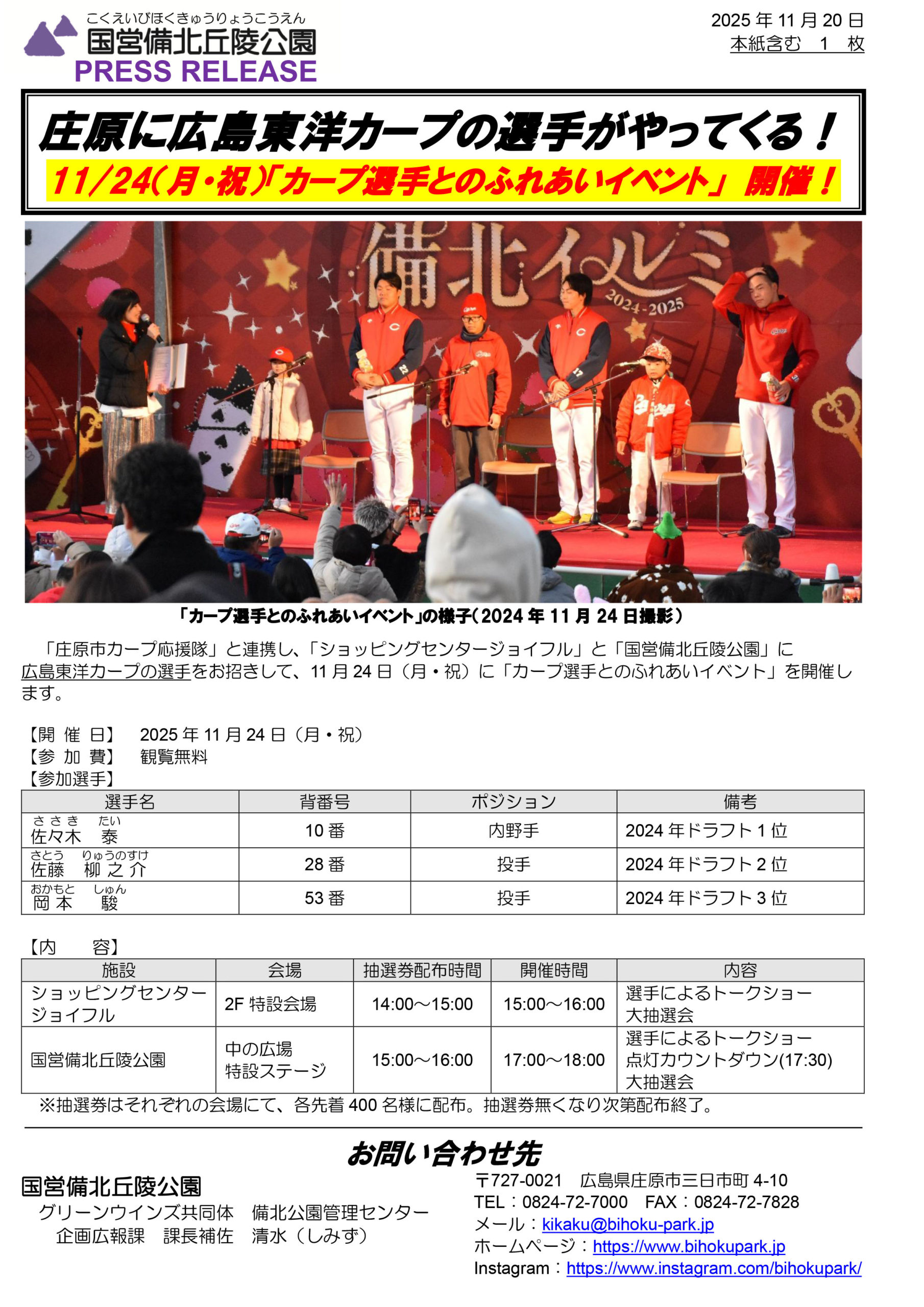 こくえいびほくきゅうりょうこうえん
国営備北丘陵公園
PRESS RELEASE

2025年11月20日
本紙含む 1 枚

庄原に広島東洋カープの選手がやってくる！
11/24(月・祝)「カープ選手とのふれあいイベント」開催！

備北イルミ
2024-2025

「カープ選手とのふれあいイベント」の様子(2024年11月24日撮影)

「庄原市カープ応援隊」と連携し、「ショッピングセンタージョイフル」と「国営備北丘陵公園」に広島東洋カープの選手をお招きして、11月24日（月・祝）に「カープ選手とのふれあいイベント」を開催します。

【開 催 日】 2025年11月24日（月・祝）
【参 加 費】 観覧無料
【参加選手】

| 選手名 | 背番号 | ポジション | 備考 |
|---|---|---|---|
| ささき たい 佐々木 泰 | 10番 | 内野手 | 2024年ドラフト1位 |
| さとう りゅうのすけ 佐藤 柳之介 | 28番 | 投手 | 2024年ドラフト2位 |
| おかもと しゅん 岡本 駿 | 53番 | 投手 | 2024年ドラフト3位 |

【内 容】

| 施設 | 会場 | 抽選券配布時間 | 開催時間 | 内容 |
|---|---|---|---|---|
| ショッピングセンタージョイフル | 2F特設会場 | 14:00～15:00 | 15:00～16:00 | 選手によるトークショー 大抽選会 |
| 国営備北丘陵公園 | 中の広場 特設ステージ | 15:00～16:00 | 17:00～18:00 | 選手によるトークショー 点灯カウントダウン(17:30) 大抽選会 |

※抽選券はそれぞれの会場にて、各先着400名様に配布。抽選券無くなり次第配布終了。

お問い合わせ先

国営備北丘陵公園
グリーンウインズ共同体 備北公園管理センター
企画広報課 課長補佐 清水（しみず）

〒727-0021 広島県庄原市三日市町4-10
TEL：0824-72-7000 FAX：0824-72-7828
メール：kikaku@bihoku-park.jp
ホームページ：https://www.bihokupark.jp
Instagram：https://www.instagram.com/bihokupark/